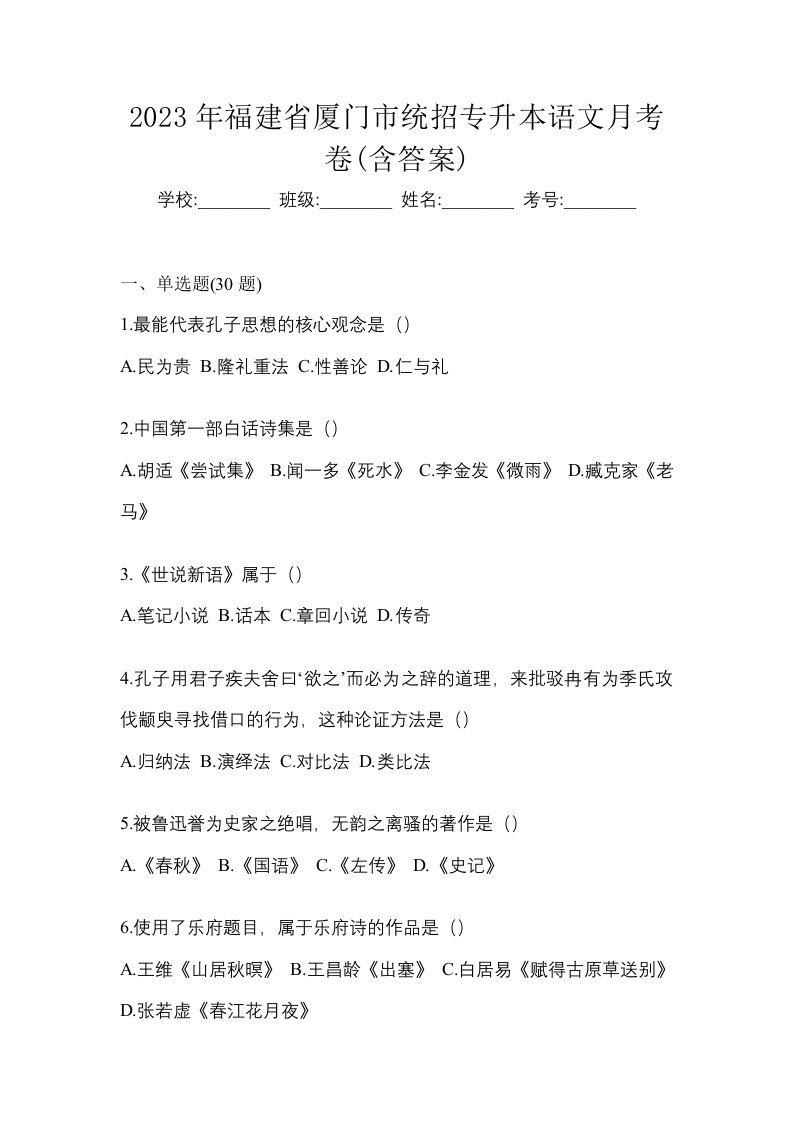 2023 年福建省厦门市统招专升本语文月考卷(含答案)

学校:________ 班级:________ 姓名:________ 考号:________

一、单选题(30 题)

1.最能代表孔子思想的核心观念是（）

A.民为贵 B.隆礼重法 C.性善论 D.仁与礼

2.中国第一部白话诗集是（）

A.胡适《尝试集》 B.闻一多《死水》 C.李金发《微雨》 D.臧克家《老马》

3.《世说新语》属于（）

A.笔记小说 B.话本 C.章回小说 D.传奇

4.孔子用君子疾夫舍曰‘欲之’而必为之辞的道理，来批驳冉有为季氏攻伐颛臾寻找借口的行为，这种论证方法是（）

A.归纳法 B.演绎法 C.对比法 D.类比法

5.被鲁迅誉为史家之绝唱，无韵之离骚的著作是（）

A.《春秋》 B.《国语》 C.《左传》 D.《史记》

6.使用了乐府题目，属于乐府诗的作品是（）

A.王维《山居秋暝》 B.王昌龄《出塞》 C.白居易《赋得古原草送别》 D.张若虚《春江花月夜》